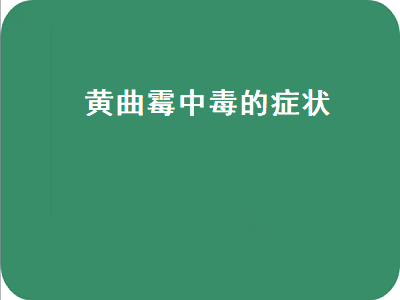 黄曲霉中毒的症状